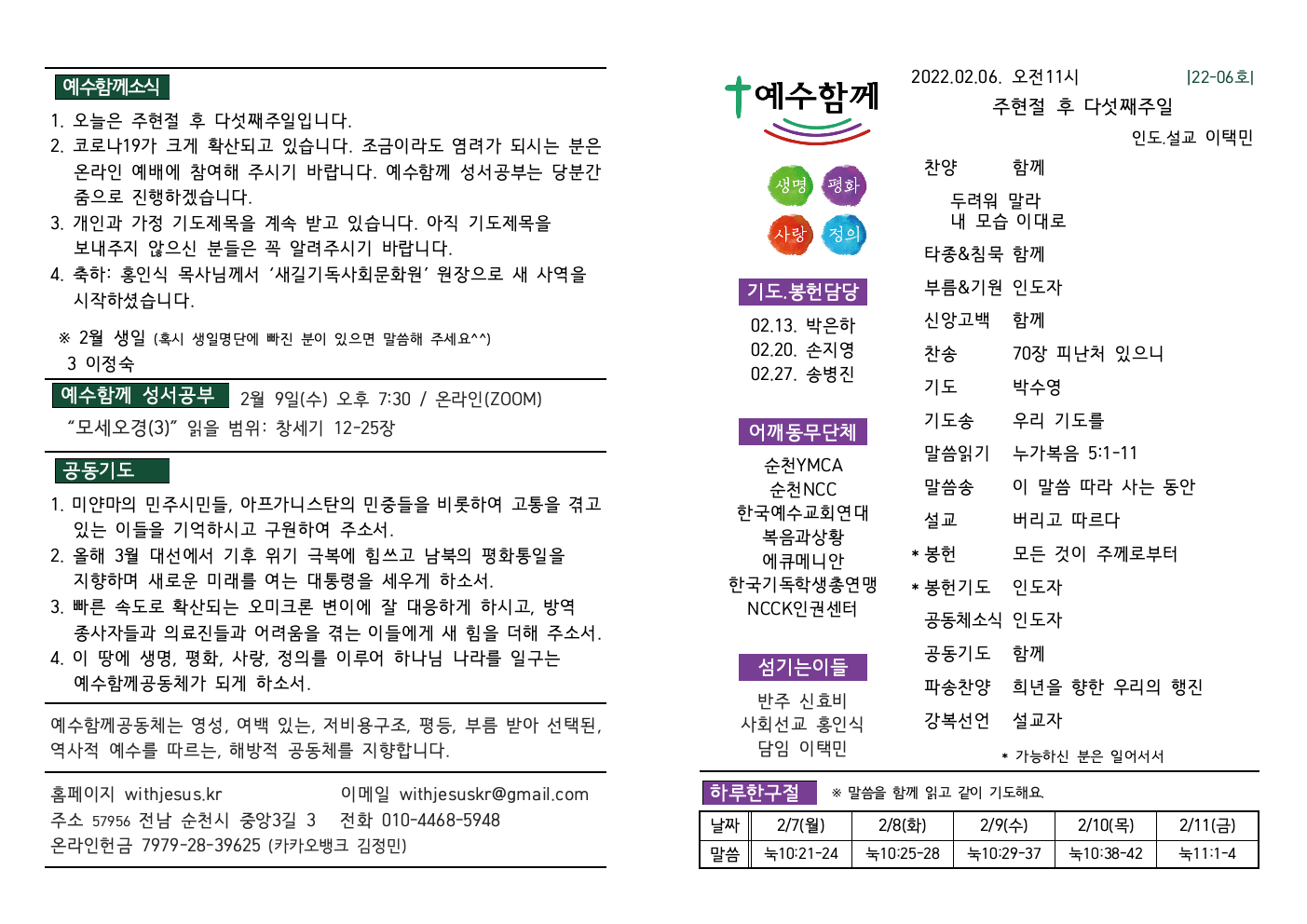 예수함께소식

1. 오늘은 주현절 후 다섯째주일입니다.
2. 코로나19가 크게 확산되고 있습니다. 조금이라도 염려가 되시는 분은 온라인 예배에 참여해 주시기 바랍니다. 예수함께 성서공부는 당분간 줌으로 진행하겠습니다.
3. 개인과 가정 기도제목을 계속 받고 있습니다. 아직 기도제목을 보내주지 않으신 분들은 꼭 알려주시기 바랍니다.
4. 축하: 홍인식 목사님께서 '새길기독사회문화원' 원장으로 새 사역을 시작하셨습니다.

※ 2월 생일 (혹시 생일명단에 빠진 분이 있으면 말씀해 주세요^^)
3 이정숙

예수함께 성서공부 2월 9일(수) 오후 7:30 / 온라인(ZOOM)
"모세오경(3)" 읽을 범위: 창세기 12-25장

공동기도

1. 미얀마의 민주시민들, 아프가니스탄의 민중들을 비롯하여 고통을 겪고 있는 이들을 기억하시고 구원하여 주소서.
2. 올해 3월 대선에서 기후 위기 극복에 힘쓰고 남북의 평화통일을 지향하며 새로운 미래를 여는 대통령을 세우게 하소서.
3. 빠른 속도로 확산되는 오미크론 변이에 잘 대응하게 하시고, 방역 종사자들과 의료진들과 어려움을 겪는 이들에게 새 힘을 더해 주소서.
4. 이 땅에 생명, 평화, 사랑, 정의를 이루어 하나님 나라를 일구는 예수함께공동체가 되게 하소서.

예수함께공동체는 영성, 여백 있는, 저비용구조, 평등, 부름 받아 선택된, 역사적 예수를 따르는, 해방적 공동체를 지향합니다.

홈페이지 withjesus.kr 이메일 withjesuskr@gmail.com
주소 57956 전남 순천시 중앙3길 3 전화 010-4468-5948
온라인헌금 7979-28-39625 (카카오뱅크 김정민)

예수함께

생명 평화
사랑 정의

기도.봉헌담당
02.13. 박은하
02.20. 손지영
02.27. 송병진

어깨동무단체
순천YMCA
순천NCC
한국예수교회연대
복음과상황
에큐메니안
한국기독학생총연맹
NCCK인권센터

섬기는이들
반주 신효비
사회선교 홍인식
담임 이택민

2022.02.06. 오전11시 |22-06호|
주현절 후 다섯째주일
인도.설교 이택민

찬양 함께
두려워 말라
내 모습 이대로
타종&침묵 함께
부름&기원 인도자
신앙고백 함께
찬송 70장 피난처 있으니
기도 박수영
기도송 우리 기도를
말씀읽기 누가복음 5:1-11
말씀송 이 말씀 따라 사는 동안
설교 버리고 따르다
* 봉헌 모든 것이 주께로부터
* 봉헌기도 인도자
공동체소식 인도자
공동기도 함께
파송찬양 희년을 향한 우리의 행진
강복선언 설교자
* 가능하신 분은 일어서서

하루한구절 ※ 말씀을 함께 읽고 같이 기도해요.

| 날짜 | 2/7(월) | 2/8(화) | 2/9(수) | 2/10(목) | 2/11(금) |
|---|---|---|---|---|---|
| 말씀 | 눅10:21-24 | 눅10:25-28 | 눅10:29-37 | 눅10:38-42 | 눅11:1-4 |